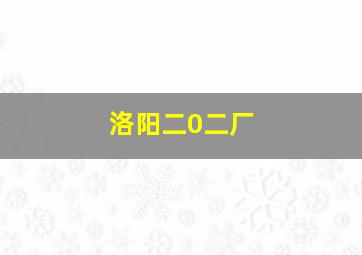 洛阳二0二厂